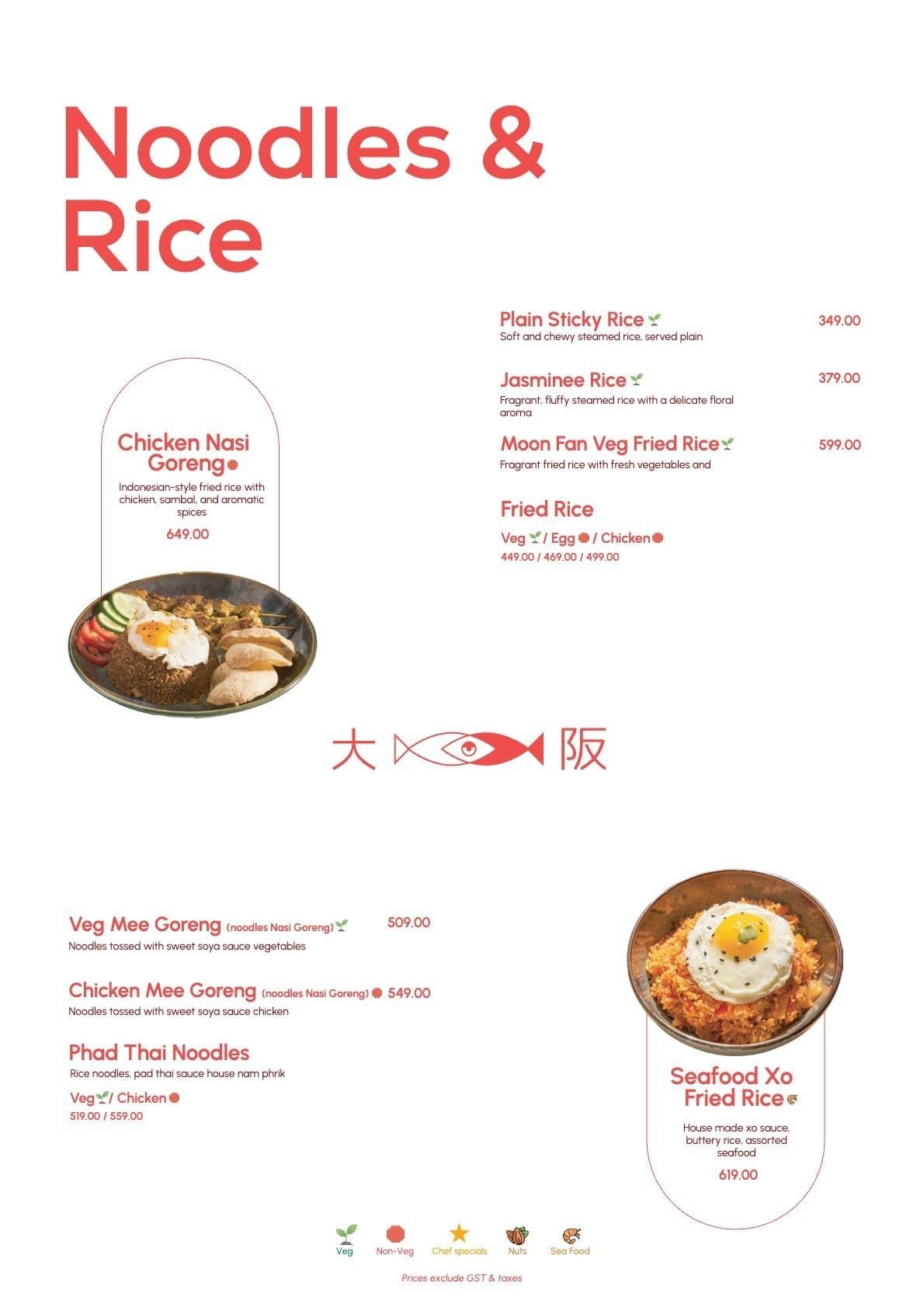 Noodles & Rice

Chicken Nasi Goreng
Indonesian-style fried rice with chicken, sambal, and aromatic spices
649.00

Plain Sticky Rice 349.00
Soft and chewy steamed rice, served plain

Jasminee Rice 379.00
Fragrant, fluffy steamed rice with a delicate floral aroma

Moon Fan Veg Fried Rice 599.00
Fragrant fried rice with fresh vegetables and

Fried Rice
Veg / Egg / Chicken
449.00 / 469.00 / 499.00

大 阪

Veg Mee Goreng (noodles Nasi Goreng) 509.00
Noodles tossed with sweet soya sauce vegetables

Chicken Mee Goreng (noodles Nasi Goreng) 549.00
Noodles tossed with sweet soya sauce chicken

Phad Thai Noodles
Rice noodles, pad thai sauce house nam phrik
Veg / Chicken
519.00 / 559.00

Seafood Xo Fried Rice
House made xo sauce, buttery rice, assorted seafood
619.00

Veg Non-Veg Chef specials Nuts Sea Food

Prices exclude GST & taxes